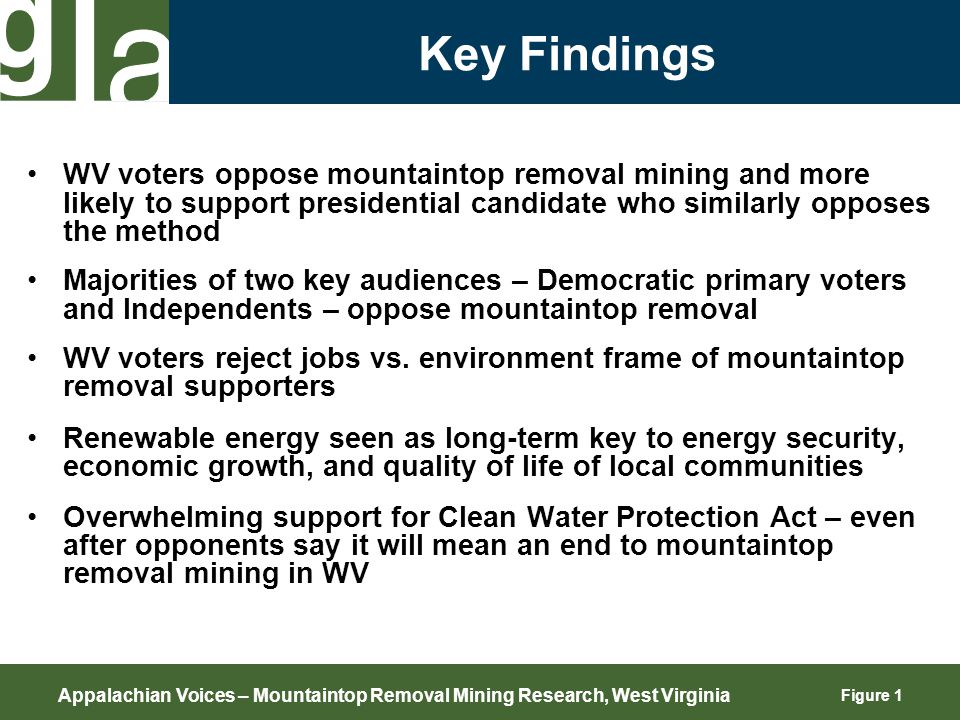 gla

Key Findings

• WV voters oppose mountaintop removal mining and more likely to support presidential candidate who similarly opposes the method

• Majorities of two key audiences – Democratic primary voters and Independents – oppose mountaintop removal

• WV voters reject jobs vs. environment frame of mountaintop removal supporters

• Renewable energy seen as long-term key to energy security, economic growth, and quality of life of local communities

• Overwhelming support for Clean Water Protection Act – even after opponents say it will mean an end to mountaintop removal mining in WV

Appalachian Voices – Mountaintop Removal Mining Research, West Virginia

Figure 1